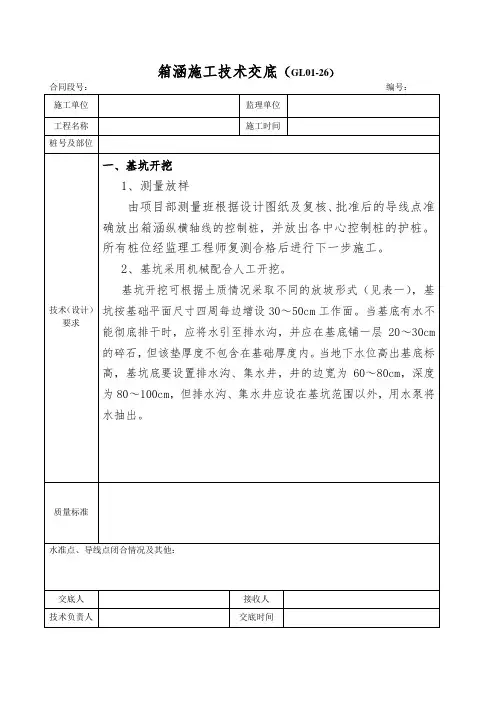 箱涵施工技术交底（GL01-26）

合同段号：　　　　　　　　　　　　　　　　　　　　编号：

| 施工单位 | | 监理单位 | |
|---|---|---|---|
| 工程名称 | | 施工时间 | |
| 桩号及部位 | | | |

技术（设计）要求

一、基坑开挖

1、测量放样

由项目部测量班根据设计图纸及复核、批准后的导线点准确放出箱涵纵横轴线的控制桩，并放出各中心控制桩的护桩。所有桩位经监理工程师复测合格后进行下一步施工。

2、基坑采用机械配合人工开挖。

基坑开挖可根据土质情况采取不同的放坡形式（见表一），基坑按基础平面尺寸四周每边增设 30～50cm 工作面。当基底有水不能彻底排干时，应将水引至排水沟，并应在基底铺一层 20～30cm 的碎石，但该垫厚度不包含在基础厚度内。当地下水位高出基底标高，基坑底要设置排水沟、集水井，井的边宽为 60～80cm，深度为 80～100cm，但排水沟、集水井应设在基坑范围以外，用水泵将水抽出。

质量标准

水准点、导线点闭合情况及其他：

| 交底人 | | 接收人 | |
|---|---|---|---|
| 技术负责人 | | 交底时间 | |